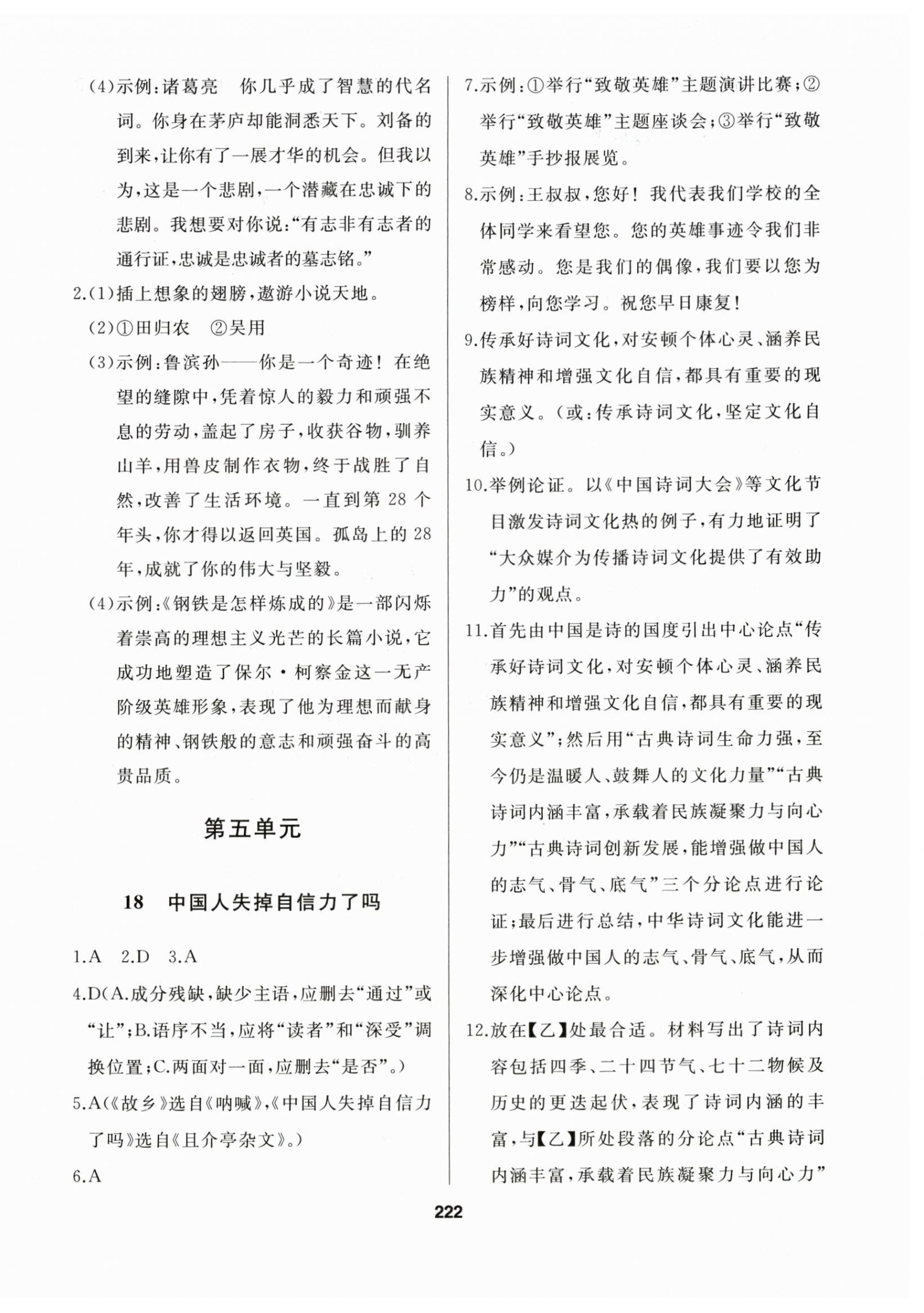 (4)示例:诸葛亮　你几乎成了智慧的代名词。你身在茅庐却能洞悉天下。刘备的到来,让你有了一展才华的机会。但我以为,这是一个悲剧,一个潜藏在忠诚下的悲剧。我想要对你说:“有志非有志者的通行证,忠诚是忠诚者的墓志铭。”

2.(1)插上想象的翅膀,遨游小说天地。

(2)①田归农　②吴用

(3)示例:鲁滨孙——你是一个奇迹!在绝望的缝隙中,凭着惊人的毅力和顽强不息的劳动,盖起了房子,收获谷物,驯养山羊,用兽皮制作衣物,终于战胜了自然,改善了生活环境。一直到第28个年头,你才得以返回英国。孤岛上的28年,成就了你的伟大与坚毅。

(4)示例:《钢铁是怎样炼成的》是一部闪烁着崇高的理想主义光芒的长篇小说,它成功地塑造了保尔·柯察金这一无产阶级英雄形象,表现了他为理想而献身的精神、钢铁般的意志和顽强奋斗的高贵品质。

第五单元

18　中国人失掉自信力了吗

1.A　2.D　3.A

4.D(A.成分残缺,缺少主语,应删去“通过”或“让”;B.语序不当,应将“读者”和“深受”调换位置;C.两面对一面,应删去“是否”。)

5.A(《故乡》选自《呐喊》,《中国人失掉自信力了吗》选自《且介亭杂文》。)

6.A

7.示例:①举行“致敬英雄”主题演讲比赛;②举行“致敬英雄”主题座谈会;③举行“致敬英雄”手抄报展览。

8.示例:王叔叔,您好!我代表我们学校的全体同学来看望您。您的英雄事迹令我们非常感动。您是我们的偶像,我们要以您为榜样,向您学习。祝您早日康复!

9.传承好诗词文化,对安顿个体心灵、涵养民族精神和增强文化自信,都具有重要的现实意义。(或:传承诗词文化,坚定文化自信。)

10.举例论证。以《中国诗词大会》等文化节目激发诗词文化热的例子,有力地证明了“大众媒介为传播诗词文化提供了有效助力”的观点。

11.首先由中国是诗的国度引出中心论点“传承好诗词文化,对安顿个体心灵、涵养民族精神和增强文化自信,都具有重要的现实意义”;然后用“古典诗词生命力强,至今仍是温暖人、鼓舞人的文化力量”“古典诗词内涵丰富,承载着民族凝聚力与向心力”“古典诗词创新发展,能增强做中国人的志气、骨气、底气”三个分论点进行论证;最后进行总结,中华诗词文化能进一步增强做中国人的志气、骨气、底气,从而深化中心论点。

12.放在【乙】处最合适。材料写出了诗词内容包括四季、二十四节气、七十二物候及历史的更迭起伏,表现了诗词内涵的丰富,与【乙】所处段落的分论点“古典诗词内涵丰富,承载着民族凝聚力与向心力”

222